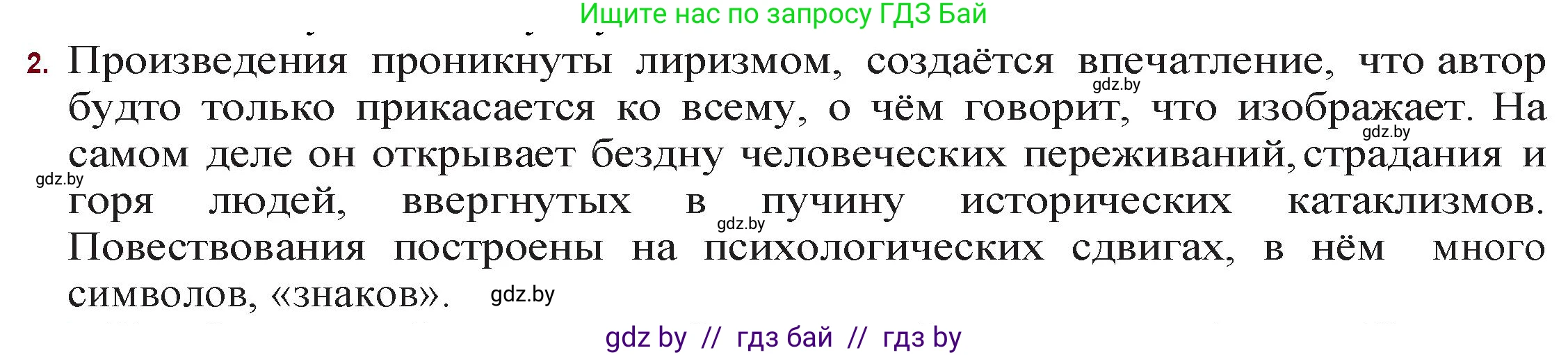 Ищите нас по запросу ГДЗ Бай

2. Произведения проникнуты лиризмом, создаётся впечатление, что автор будто только прикасается ко всему, о чём говорит, что изображает. На самом деле он открывает бездну человеческих переживаний, страдания и горя людей, ввергнутых в пучину исторических катаклизмов. Повествования построены на психологических сдвигах, в нём много символов, «знаков».

gdz.by
gdz.by
gdz.by
gdz.by
gdz.by

gdz by // гдз бай // гдз by